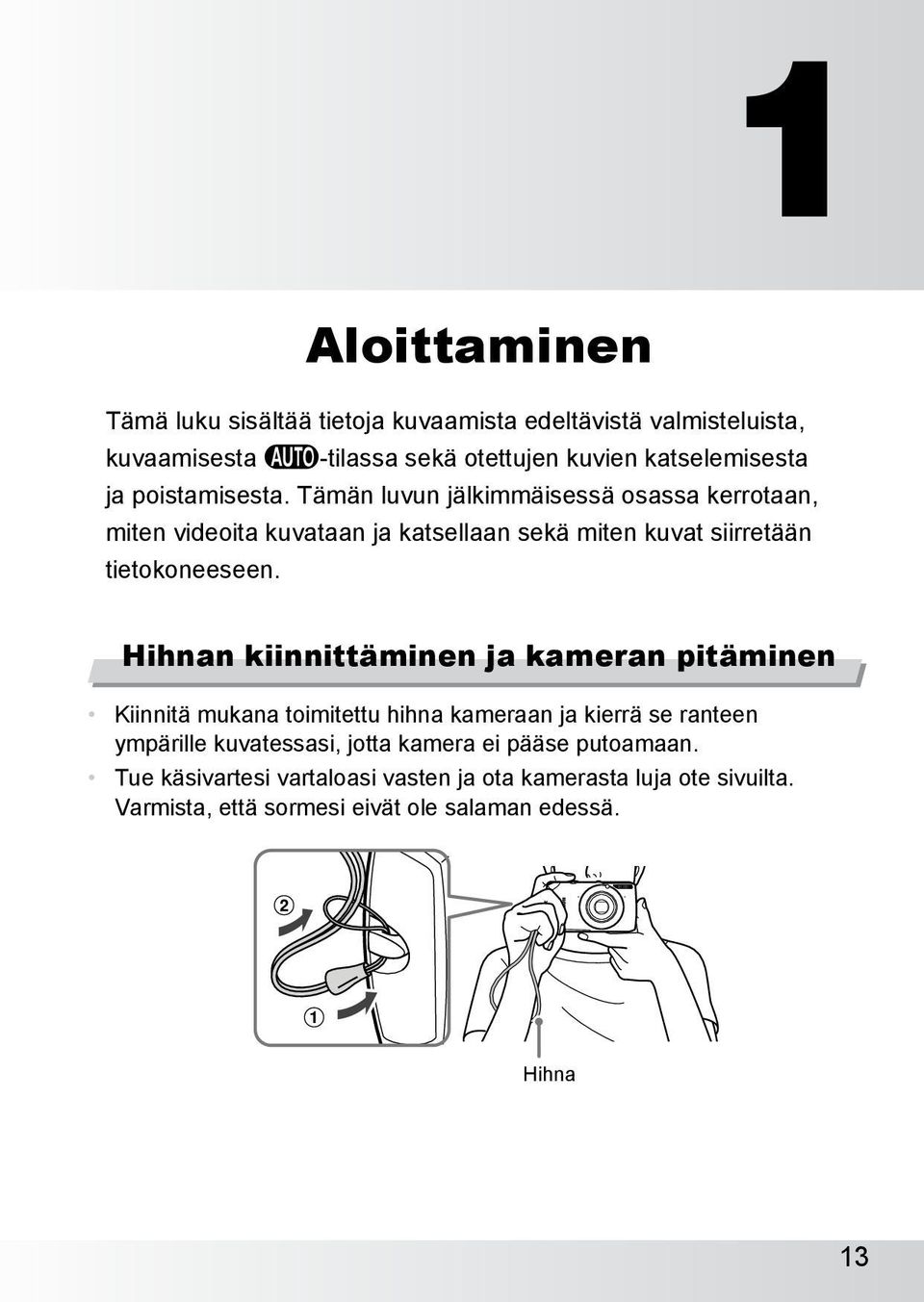 1

Aloittaminen

Tämä luku sisältää tietoja kuvaamista edeltävistä valmisteluista, kuvaamisesta AUTO-tilassa sekä otettujen kuvien katselemisesta ja poistamisesta. Tämän luvun jälkimmäisessä osassa kerrotaan, miten videoita kuvataan ja katsellaan sekä miten kuvat siirretään tietokoneeseen.

Hihnan kiinnittäminen ja kameran pitäminen

• Kiinnitä mukana toimitettu hihna kameraan ja kierrä se ranteen ympärille kuvatessasi, jotta kamera ei pääse putoamaan.
• Tue käsivartesi vartaloasi vasten ja ota kamerasta luja ote sivuilta. Varmista, että sormesi eivät ole salaman edessä.

②
①
Hihna

13